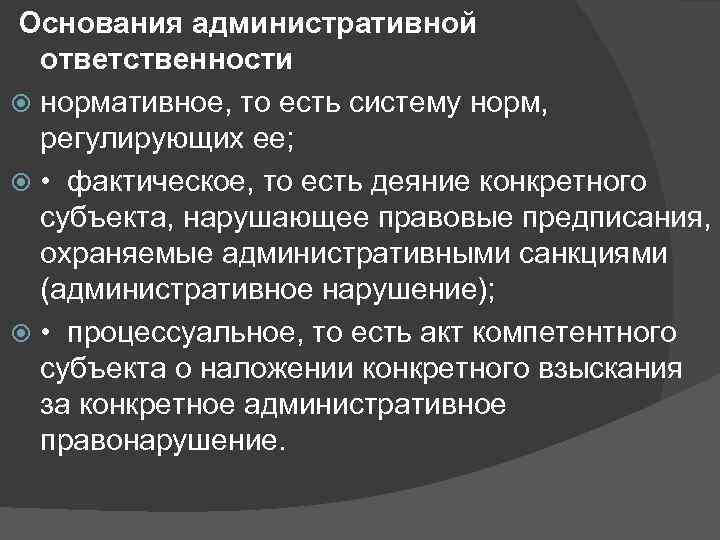 Основания административной ответственности

нормативное, то есть систему норм, регулирующих ее;

• фактическое, то есть деяние конкретного субъекта, нарушающее правовые предписания, охраняемые административными санкциями (административное нарушение);

• процессуальное, то есть акт компетентного субъекта о наложении конкретного взыскания за конкретное административное правонарушение.